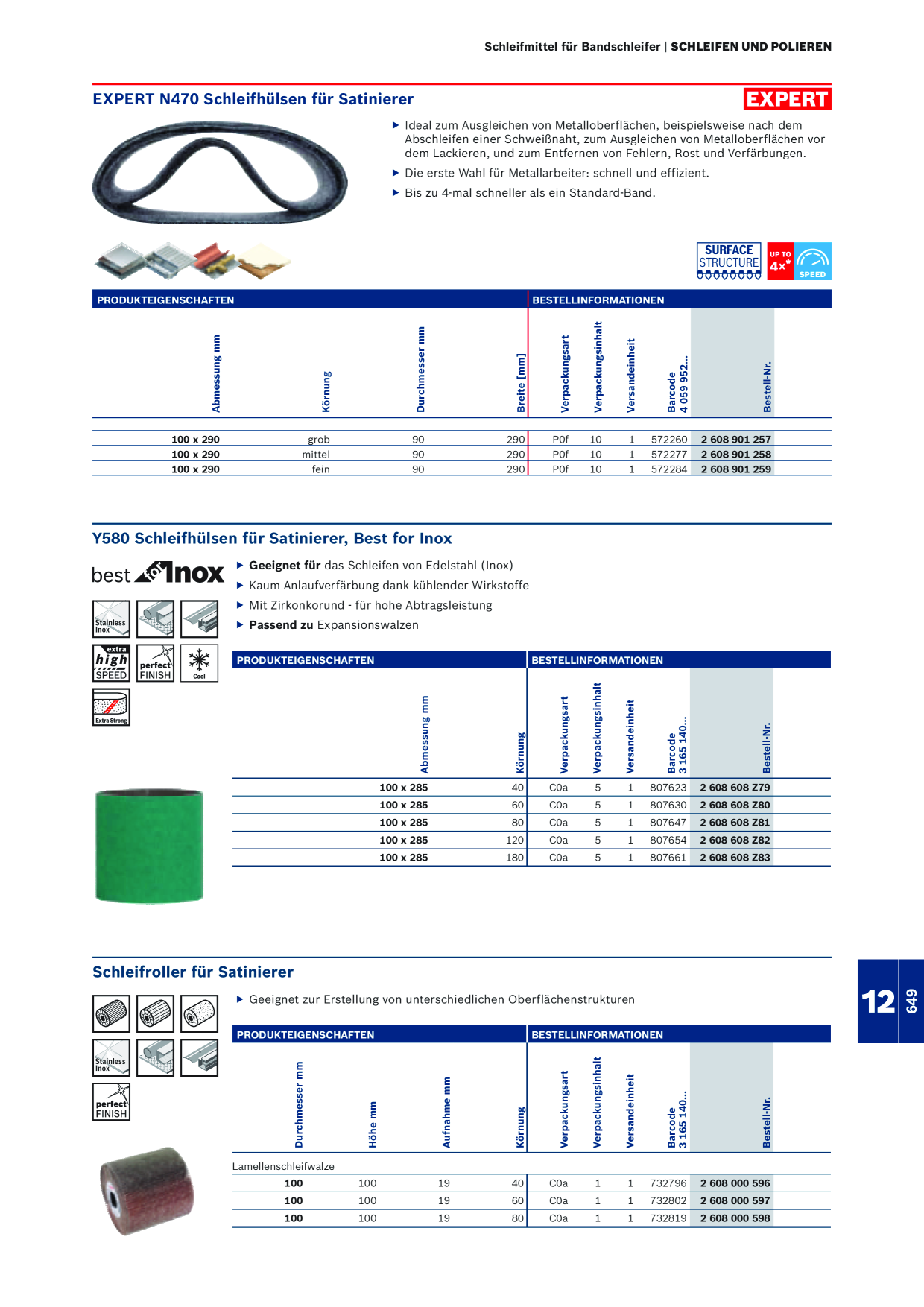 Schleifmittel für Bandschleifer | SCHLEIFEN UND POLIEREN

EXPERT N470 Schleifhülsen für Satinierer

EXPERT

▶ Ideal zum Ausgleichen von Metalloberflächen, beispielsweise nach dem Abschleifen einer Schweißnaht, zum Ausgleichen von Metalloberflächen vor dem Lackieren, und zum Entfernen von Fehlern, Rost und Verfärbungen.

▶ Die erste Wahl für Metallarbeiter: schnell und effizient.

▶ Bis zu 4-mal schneller als ein Standard-Band.

SURFACE STRUCTURE

UP TO 4x* SPEED

PRODUKTEIGENSCHAFTEN BESTELLINFORMATIONEN

| Abmessung mm | Körnung | Durchmesser mm | Breite [mm] | Verpackungsart | Verpackungsinhalt | Versandeinheit | Barcode 4 059 952... | Bestell-Nr. |
|---|---|---|---|---|---|---|---|---|
| 100 x 290 | grob | 90 | 290 | P0f | 10 | 1 | 572260 | 2 608 901 257 |
| 100 x 290 | mittel | 90 | 290 | P0f | 10 | 1 | 572277 | 2 608 901 258 |
| 100 x 290 | fein | 90 | 290 | P0f | 10 | 1 | 572284 | 2 608 901 259 |

Y580 Schleifhülsen für Satinierer, Best for Inox

best for Inox

Stainless Inox

extra high SPEED

perfect FINISH

Cool

Extra Strong

▶ Geeignet für das Schleifen von Edelstahl (Inox)

▶ Kaum Anlaufverfärbung dank kühlender Wirkstoffe

▶ Mit Zirkonkorund - für hohe Abtragsleistung

▶ Passend zu Expansionswalzen

PRODUKTEIGENSCHAFTEN BESTELLINFORMATIONEN

| Abmessung mm | Körnung | Verpackungsart | Verpackungsinhalt | Versandeinheit | Barcode 3 165 140... | Bestell-Nr. |
|---|---|---|---|---|---|---|
| 100 x 285 | 40 | C0a | 5 | 1 | 807623 | 2 608 608 Z79 |
| 100 x 285 | 60 | C0a | 5 | 1 | 807630 | 2 608 608 Z80 |
| 100 x 285 | 80 | C0a | 5 | 1 | 807647 | 2 608 608 Z81 |
| 100 x 285 | 120 | C0a | 5 | 1 | 807654 | 2 608 608 Z82 |
| 100 x 285 | 180 | C0a | 5 | 1 | 807661 | 2 608 608 Z83 |

Schleifroller für Satinierer

Stainless Inox

perfect FINISH

▶ Geeignet zur Erstellung von unterschiedlichen Oberflächenstrukturen

PRODUKTEIGENSCHAFTEN BESTELLINFORMATIONEN

| Durchmesser mm | Höhe mm | Aufnahme mm | Körnung | Verpackungsart | Verpackungsinhalt | Versandeinheit | Barcode 3 165 140... | Bestell-Nr. |
|---|---|---|---|---|---|---|---|---|
| Lamellenschleifwalze | | | | | | | | |
| 100 | 100 | 19 | 40 | C0a | 1 | 1 | 732796 | 2 608 000 596 |
| 100 | 100 | 19 | 60 | C0a | 1 | 1 | 732802 | 2 608 000 597 |
| 100 | 100 | 19 | 80 | C0a | 1 | 1 | 732819 | 2 608 000 598 |

12

649